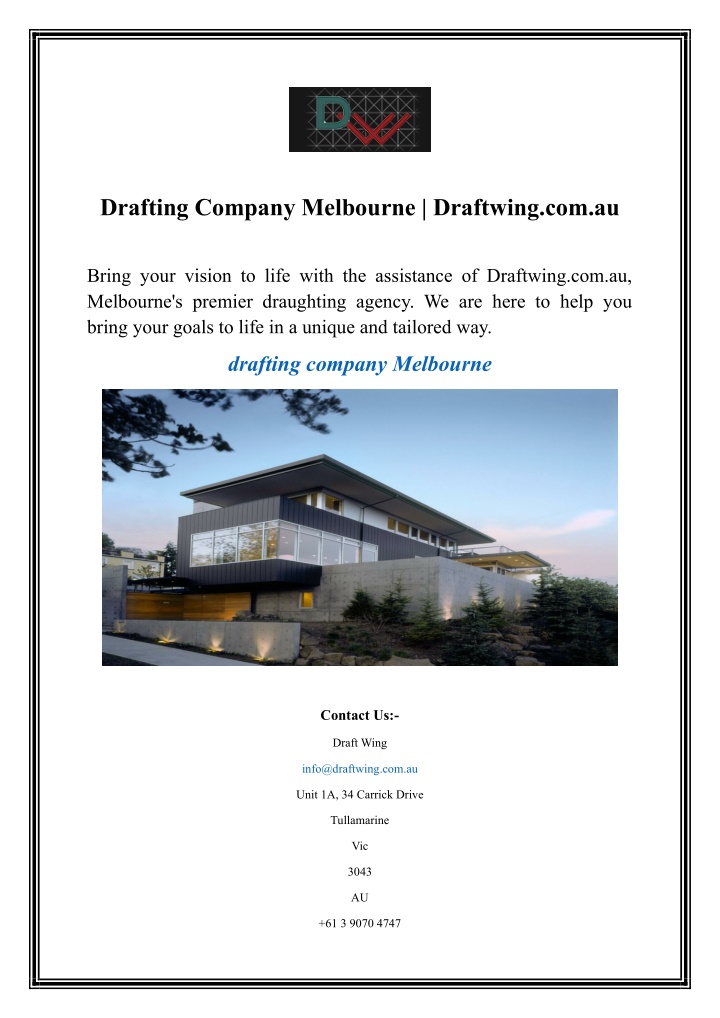 DW

Drafting Company Melbourne | Draftwing.com.au

Bring your vision to life with the assistance of Draftwing.com.au, Melbourne's premier draughting agency. We are here to help you bring your goals to life in a unique and tailored way.

drafting company Melbourne

Contact Us:-

Draft Wing

info@draftwing.com.au

Unit 1A, 34 Carrick Drive

Tullamarine

Vic

3043

AU

+61 3 9070 4747